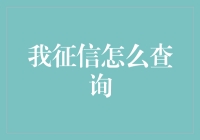 我征信怎么查询